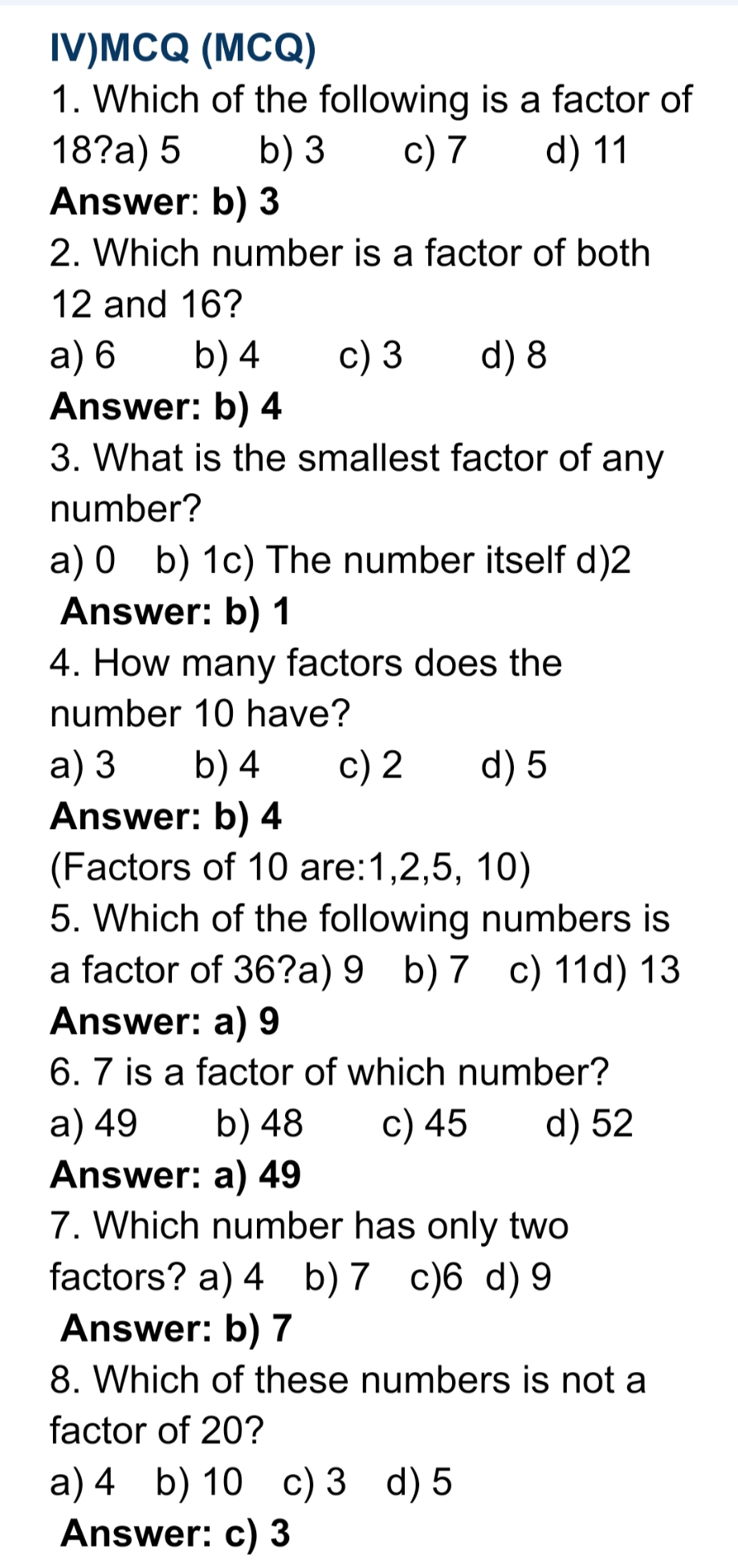 IV)MCQ (MCQ)

1. Which of the following is a factor of 18?a) 5 b) 3 c) 7 d) 11

Answer: b) 3

2. Which number is a factor of both 12 and 16?

a) 6 b) 4 c) 3 d) 8

Answer: b) 4

3. What is the smallest factor of any number?

a) 0 b) 1c) The number itself d)2

Answer: b) 1

4. How many factors does the number 10 have?

a) 3 b) 4 c) 2 d) 5

Answer: b) 4

(Factors of 10 are:1,2,5, 10)

5. Which of the following numbers is a factor of 36?a) 9 b) 7 c) 11d) 13

Answer: a) 9

6. 7 is a factor of which number?

a) 49 b) 48 c) 45 d) 52

Answer: a) 49

7. Which number has only two factors? a) 4 b) 7 c)6 d) 9

Answer: b) 7

8. Which of these numbers is not a factor of 20?

a) 4 b) 10 c) 3 d) 5

Answer: c) 3